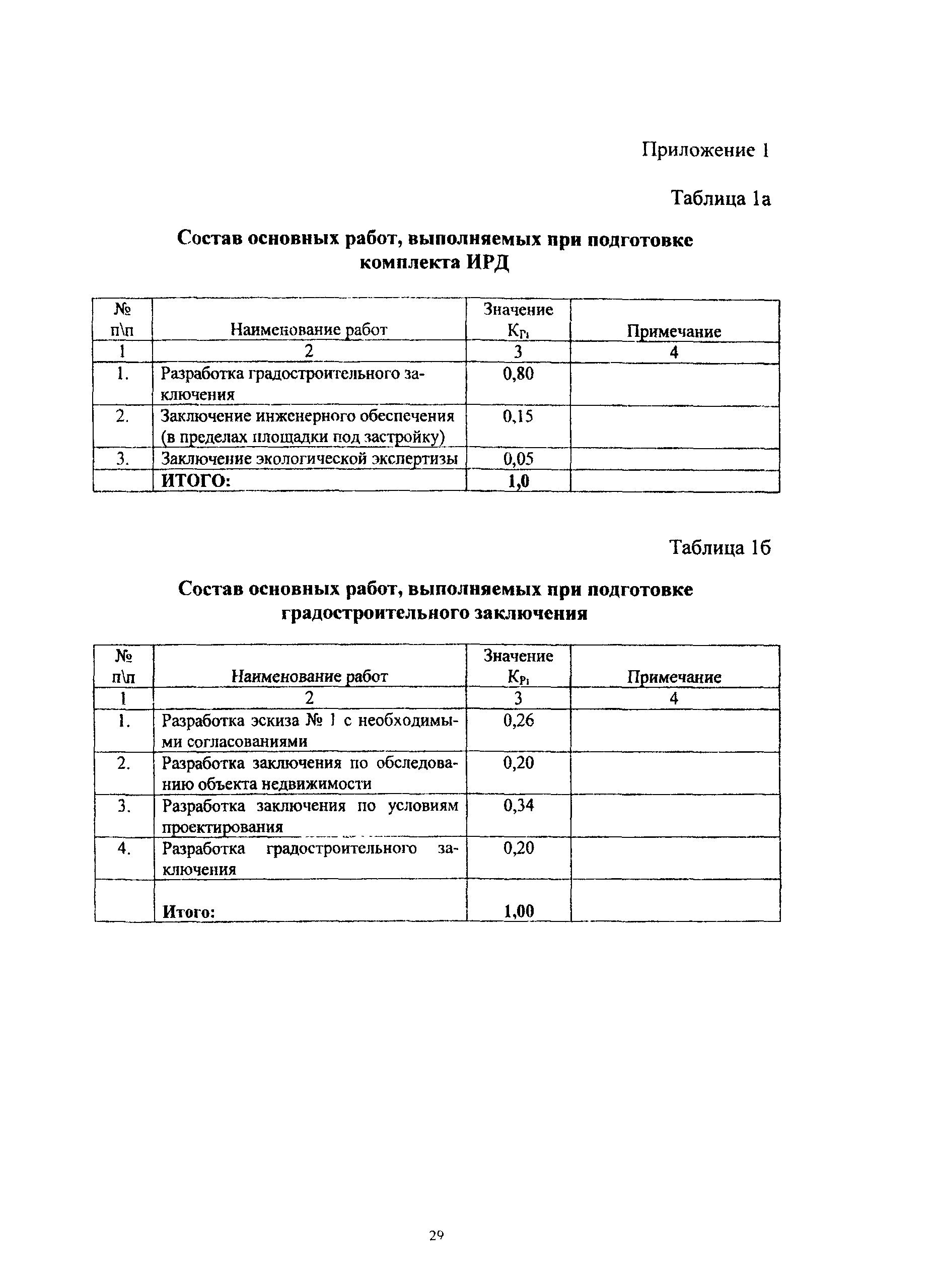 Приложение 1

Таблица 1а

Состав основных работ, выполняемых при подготовке комплекта ИРД

| № п\п | Наименование работ | Значение $К_{Рi}$ | Примечание |
|---|---|---|---|
| 1 | 2 | 3 | 4 |
| 1. | Разработка градостроительного заключения | 0,80 | |
| 2. | Заключение инженерного обеспечения (в пределах площадки под застройку) | 0,15 | |
| 3. | Заключение экологической экспертизы | 0,05 | |
| | ИТОГО: | 1,0 | |

Таблица 1б

Состав основных работ, выполняемых при подготовке градостроительного заключения

| № п\п | Наименование работ | Значение $К_{Рi}$ | Примечание |
|---|---|---|---|
| 1 | 2 | 3 | 4 |
| 1. | Разработка эскиза № 1 с необходимыми согласованиями | 0,26 | |
| 2. | Разработка заключения по обследованию объекта недвижимости | 0,20 | |
| 3. | Разработка заключения по условиям проектирования | 0,34 | |
| 4. | Разработка градостроительного заключения | 0,20 | |
| | Итого: | 1,00 | |

29